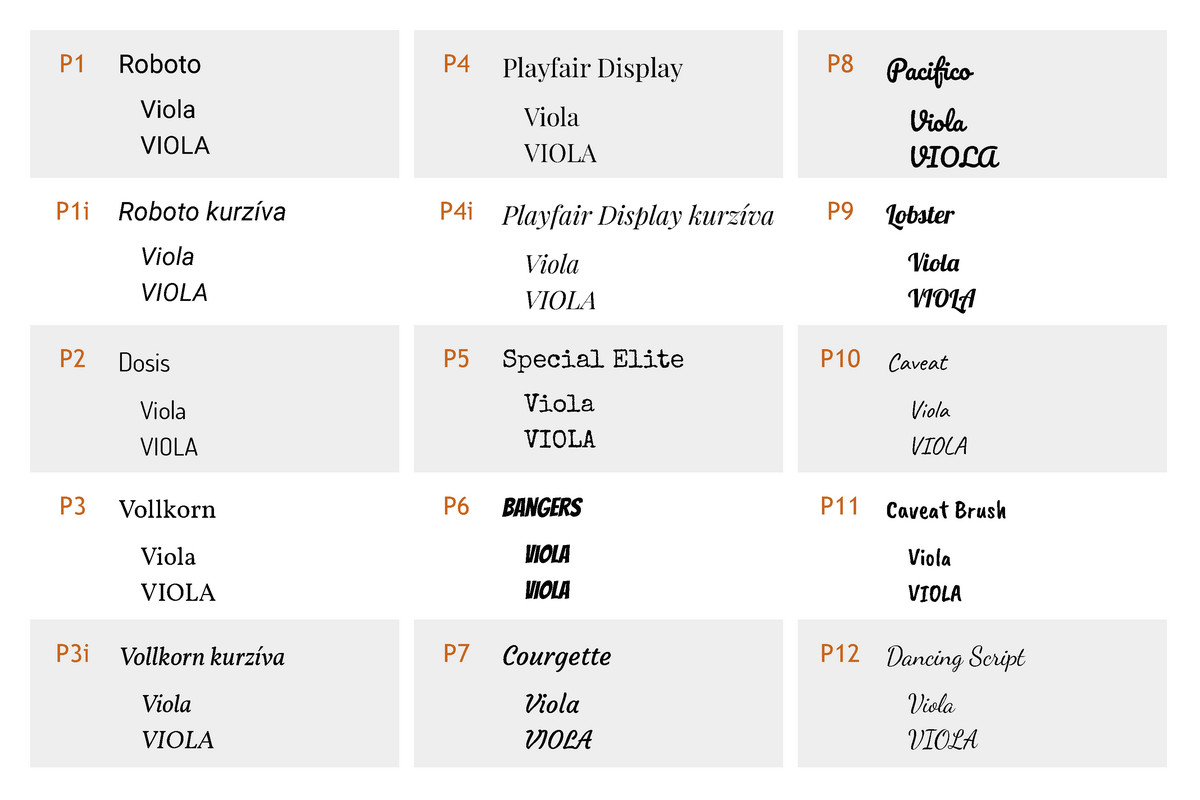 P1 Roboto
Viola
VIOLA

P1i Roboto kurzíva
Viola
VIOLA

P2 Dosis
Viola
VIOLA

P3 Vollkorn
Viola
VIOLA

P3i Vollkorn kurzíva
Viola
VIOLA

P4 Playfair Display
Viola
VIOLA

P4i Playfair Display kurzíva
Viola
VIOLA

P5 Special Elite
Viola
VIOLA

P6 BANGERS
VIOLA
VIOLA

P7 Courgette
Viola
VIOLA

P8 Pacifico
Viola
VIOLA

P9 Lobster
Viola
VIOLA

P10 Caveat
Viola
VIOLA

P11 Caveat Brush
Viola
VIOLA

P12 Dancing Script
Viola
VIOLA